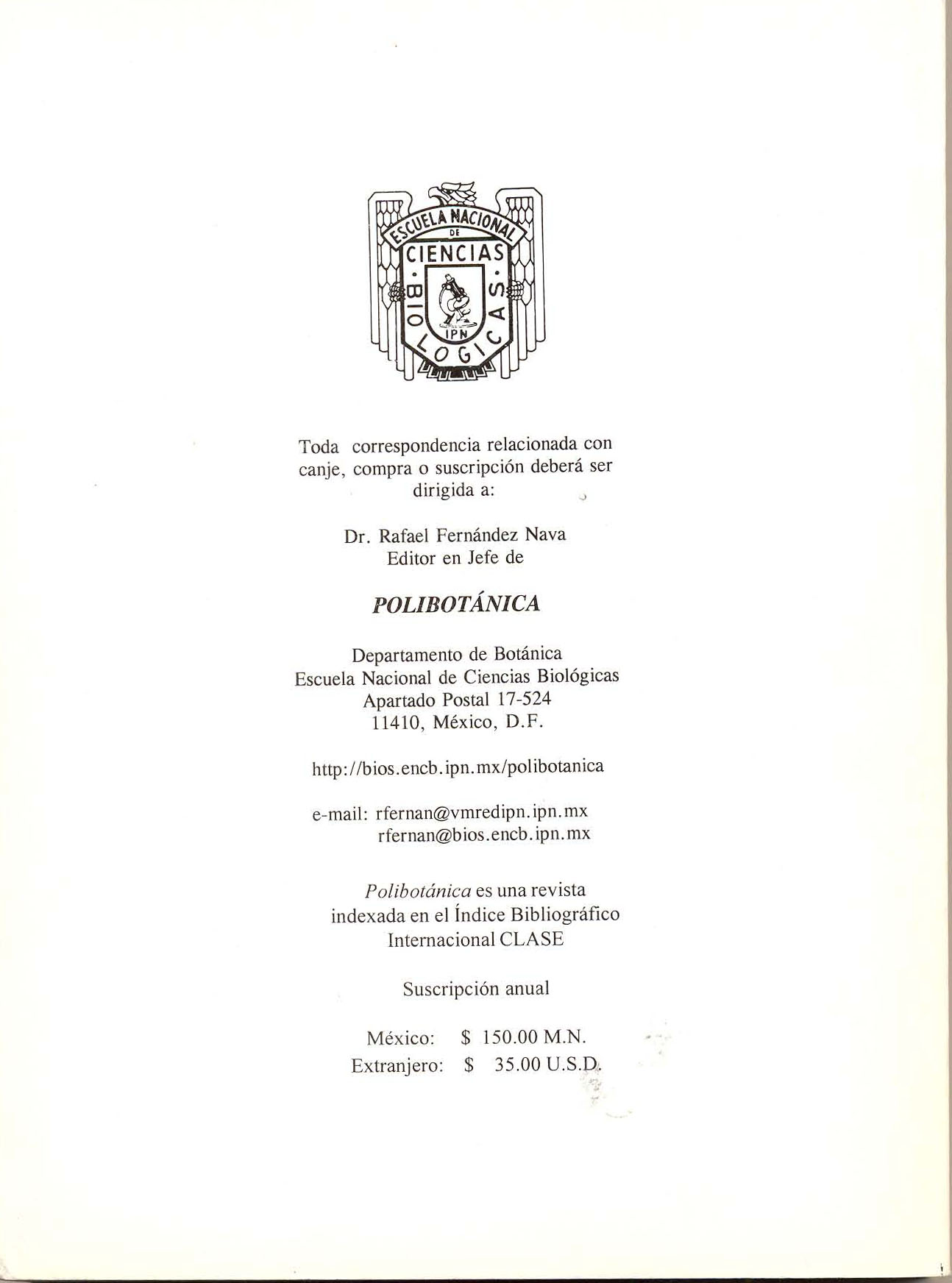 ESCUELA NACIONAL DE CIENCIAS BIOLOGICAS IPN

Toda correspondencia relacionada con canje, compra o suscripción deberá ser dirigida a:

Dr. Rafael Fernández Nava
Editor en Jefe de

POLIBOTÁNICA

Departamento de Botánica
Escuela Nacional de Ciencias Biológicas
Apartado Postal 17-524
11410, México, D.F.

http://bios.encb.ipn.mx/polibotanica

e-mail: rfernan@vmredipn.ipn.mx
rfernan@bios.encb.ipn.mx

Polibotánica es una revista indexada en el Índice Bibliográfico Internacional CLASE

Suscripción anual

México: $ 150.00 M.N.
Extranjero: $ 35.00 U.S.D.